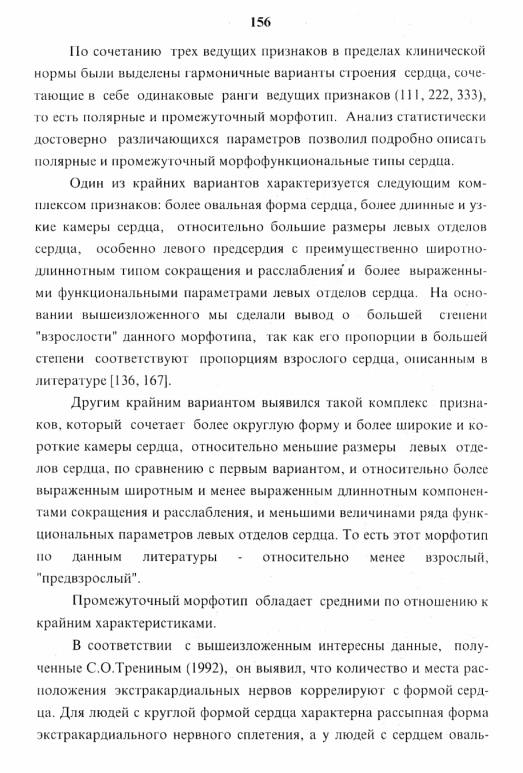 156

По сочетанию трех ведущих признаков в пределах клинической нормы были выделены гармоничные варианты строения сердца, сочетающие в себе одинаковые ранги ведущих признаков (111, 222, 333), то есть полярные и промежуточный морфотип. Анализ статистически достоверно различающихся параметров позволил подробно описать полярные и промежуточный морфофункциональные типы сердца.

Один из крайних вариантов характеризуется следующим комплексом признаков: более овальная форма сердца, более длинные и узкие камеры сердца, относительно большие размеры левых отделов сердца, особенно левого предсердия с преимущественно широтно-длиннотным типом сокращения и расслабления и более выраженными функциональными параметрами левых отделов сердца. На основании вышеизложенного мы сделали вывод о большей степени "взрослости" данного морфотипа, так как его пропорции в большей степени соответствуют пропорциям взрослого сердца, описанным в литературе [136, 167].

Другим крайним вариантом выявился такой комплекс признаков, который сочетает более округлую форму и более широкие и короткие камеры сердца, относительно меньшие размеры левых отделов сердца, по сравнению с первым вариантом, и относительно более выраженным широтным и менее выраженным длиннотным компонентами сокращения и расслабления, и меньшими величинами ряда функциональных параметров левых отделов сердца. То есть этот морфотип по данным литературы - относительно менее взрослый, "предвзрослый".

Промежуточный морфотип обладает средними по отношению к крайним характеристиками.

В соответствии с вышеизложенным интересны данные, полученные С.О.Трениным (1992), он выявил, что количество и места расположения экстракардиальных нервов коррелируют с формой сердца. Для людей с круглой формой сердца характерна рассыпная форма экстракардиального нервного сплетения, а у людей с сердцем оваль-